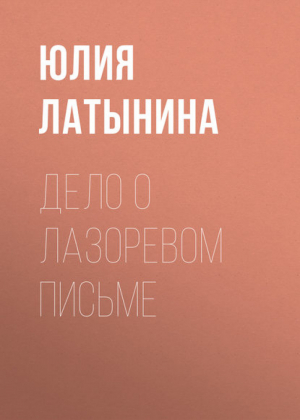 ЮЛИЯ ЛАТЫНИНА

ДЕЛО О ЛАЗОРЕВОМ ПИСЬМЕ